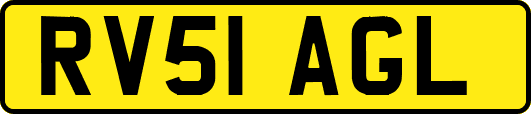 RV51 AGL